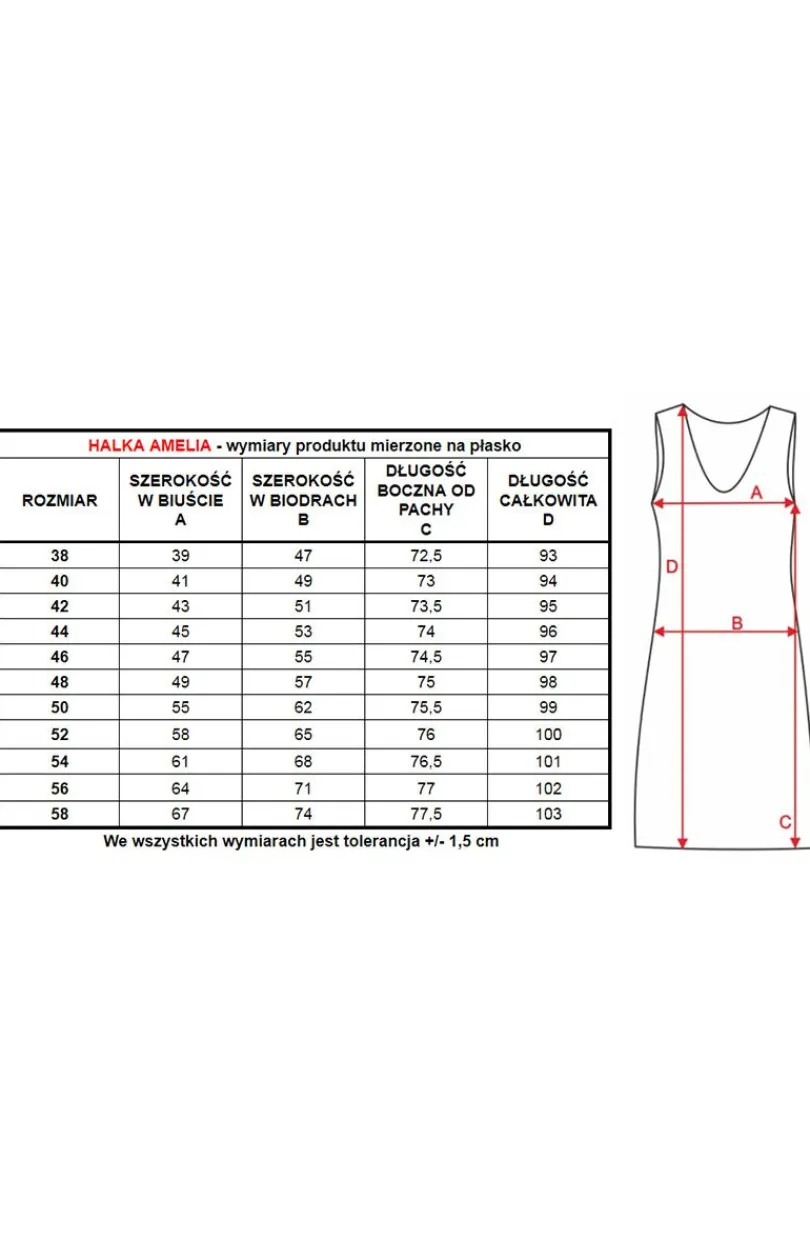 HALKA AMELIA - wymiary produktu mierzone na płasko

| ROZMIAR | SZEROKOŚĆ W BIUŚCIE A | SZEROKOŚĆ W BIODRACH B | DŁUGOŚĆ BOCZNA OD PACHY C | DŁUGOŚĆ CAŁKOWITA D |
|---|---|---|---|---|
| 38 | 39 | 47 | 72,5 | 93 |
| 40 | 41 | 49 | 73 | 94 |
| 42 | 43 | 51 | 73,5 | 95 |
| 44 | 45 | 53 | 74 | 96 |
| 46 | 47 | 55 | 74,5 | 97 |
| 48 | 49 | 57 | 75 | 98 |
| 50 | 55 | 62 | 75,5 | 99 |
| 52 | 58 | 65 | 76 | 100 |
| 54 | 61 | 68 | 76,5 | 101 |
| 56 | 64 | 71 | 77 | 102 |
| 58 | 67 | 74 | 77,5 | 103 |

We wszystkich wymiarach jest tolerancja +/- 1,5 cm

A
D
B
C